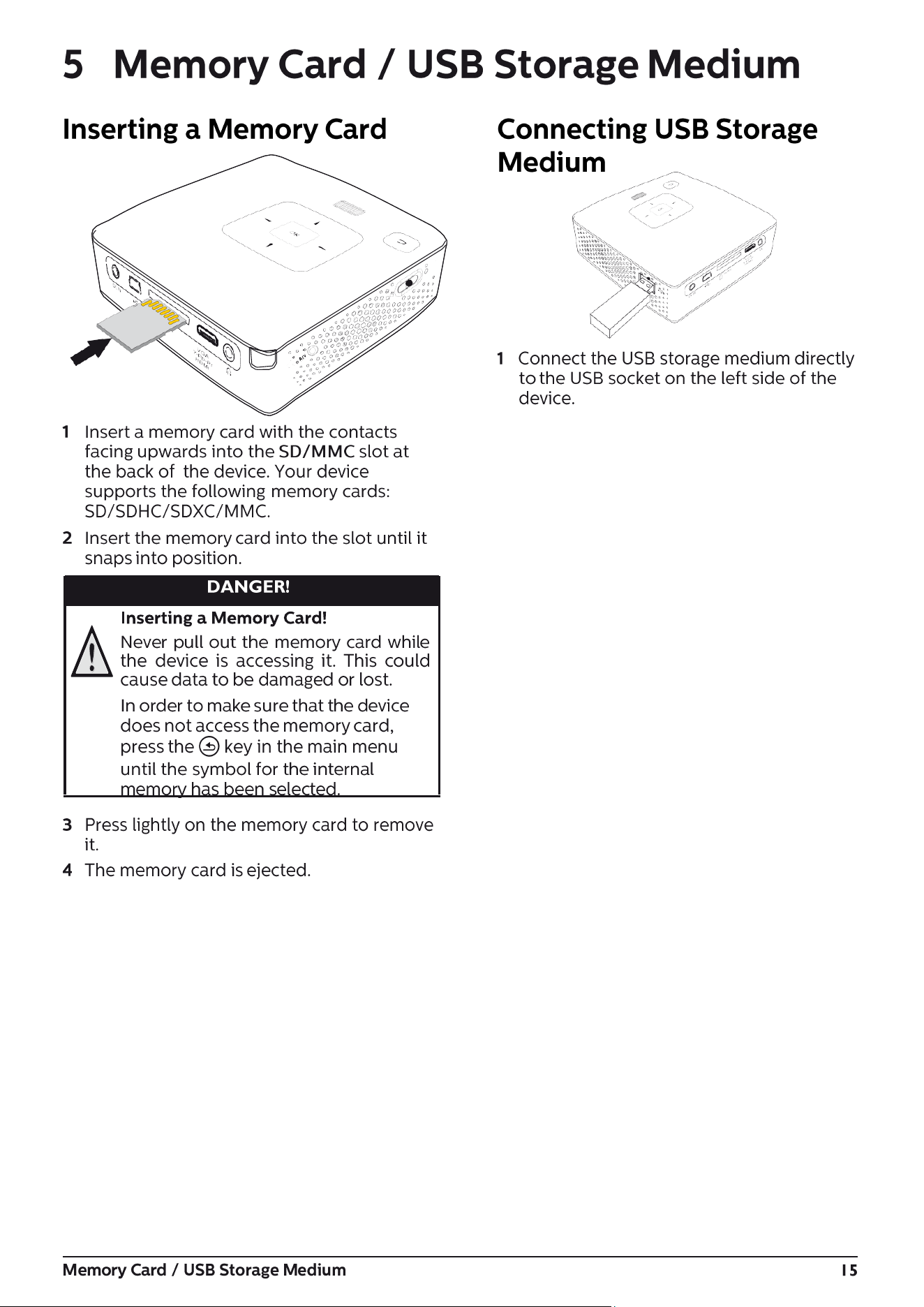 5 Memory Card / USB Storage Medium

Inserting a Memory Card

1 Insert a memory card with the contacts facing upwards into the SD/MMC slot at the back of the device. Your device supports the following memory cards: SD/SDHC/SDXC/MMC.

2 Insert the memory card into the slot until it snaps into position.

DANGER!

Inserting a Memory Card!

Never pull out the memory card while the device is accessing it. This could cause data to be damaged or lost.

In order to make sure that the device does not access the memory card, press the key in the main menu until the symbol for the internal memory has been selected.

3 Press lightly on the memory card to remove it.

4 The memory card is ejected.

Connecting USB Storage Medium

1 Connect the USB storage medium directly to the USB socket on the left side of the device.

Memory Card / USB Storage Medium 15